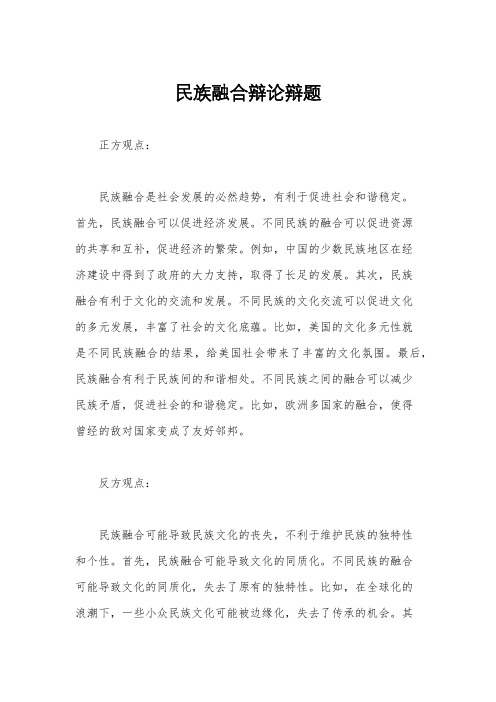 民族融合辩论辩题

正方观点：

民族融合是社会发展的必然趋势，有利于促进社会和谐稳定。首先，民族融合可以促进经济发展。不同民族的融合可以促进资源的共享和互补，促进经济的繁荣。例如，中国的少数民族地区在经济建设中得到了政府的大力支持，取得了长足的发展。其次，民族融合有利于文化的交流和发展。不同民族的文化交流可以促进文化的多元发展，丰富了社会的文化底蕴。比如，美国的文化多元性就是不同民族融合的结果，给美国社会带来了丰富的文化氛围。最后，民族融合有利于民族间的和谐相处。不同民族之间的融合可以减少民族矛盾，促进社会的和谐稳定。比如，欧洲多国家的融合，使得曾经的敌对国家变成了友好邻邦。

反方观点：

民族融合可能导致民族文化的丧失，不利于维护民族的独特性和个性。首先，民族融合可能导致文化的同质化。不同民族的融合可能导致文化的同质化，失去了原有的独特性。比如，在全球化的浪潮下，一些小众民族文化可能被边缘化，失去了传承的机会。其